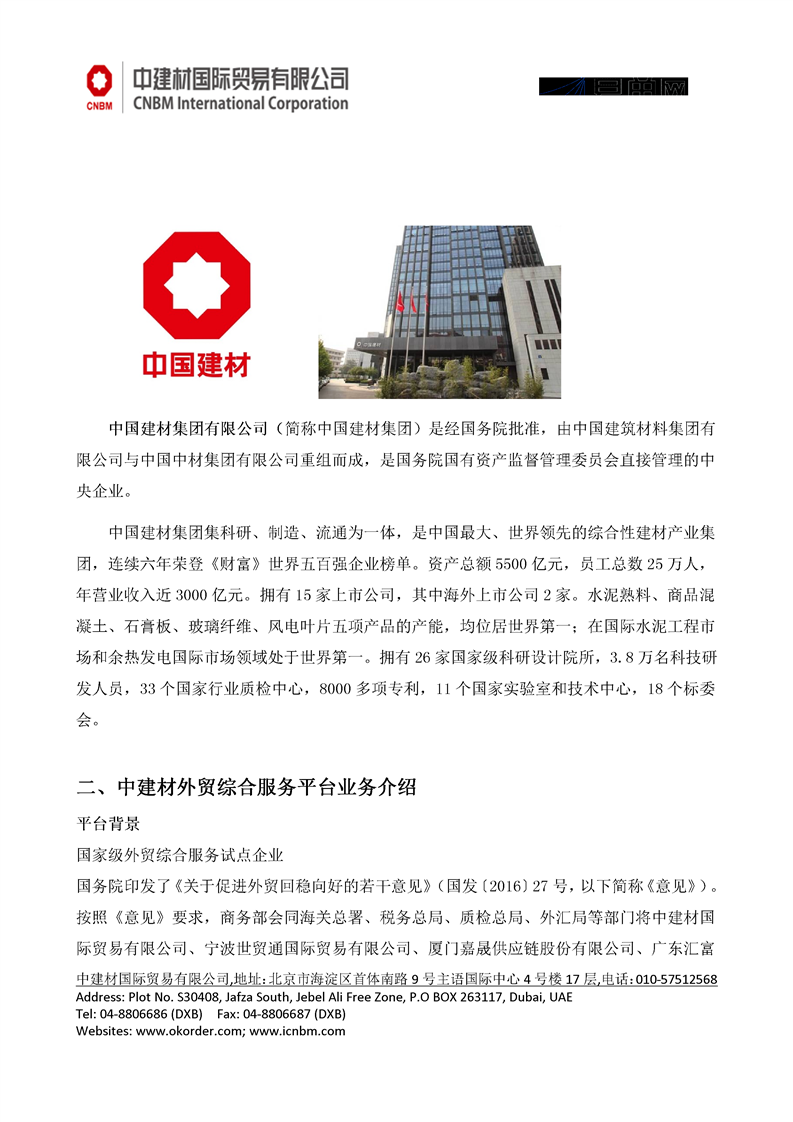 CNBM 中建材国际贸易有限公司
CNBM International Corporation

中国建材

中国建材集团有限公司（简称中国建材集团）是经国务院批准，由中国建筑材料集团有限公司与中国中材集团有限公司重组而成，是国务院国有资产监督管理委员会直接管理的中央企业。

中国建材集团集科研、制造、流通为一体，是中国最大、世界领先的综合性建材产业集团，连续六年荣登《财富》世界五百强企业榜单。资产总额5500亿元，员工总数25万人，年营业收入近3000亿元。拥有15家上市公司，其中海外上市公司2家。水泥熟料、商品混凝土、石膏板、玻璃纤维、风电叶片五项产品的产能，均位居世界第一；在国际水泥工程市场和余热发电国际市场领域处于世界第一。拥有26家国家级科研设计院所，3.8万名科技研发人员，33个国家行业质检中心，8000多项专利，11个国家实验室和技术中心，18个标委会。

二、中建材外贸综合服务平台业务介绍

平台背景

国家级外贸综合服务试点企业

国务院印发了《关于促进外贸回稳向好的若干意见》（国发〔2016〕27号，以下简称《意见》）。按照《意见》要求，商务部会同海关总署、税务总局、质检总局、外汇局等部门将中建材国际贸易有限公司、宁波世贸通国际贸易有限公司、厦门嘉晟供应链股份有限公司、广东汇富

中建材国际贸易有限公司,地址:北京市海淀区首体南路9号主语国际中心4号楼17层,电话:010-57512568
Address: Plot No. S30408, Jafza South, Jebel Ali Free Zone, P.O BOX 263117, Dubai, UAE
Tel: 04-8806686 (DXB)    Fax: 04-8806687 (DXB)
Websites: www.okorder.com; www.icnbm.com